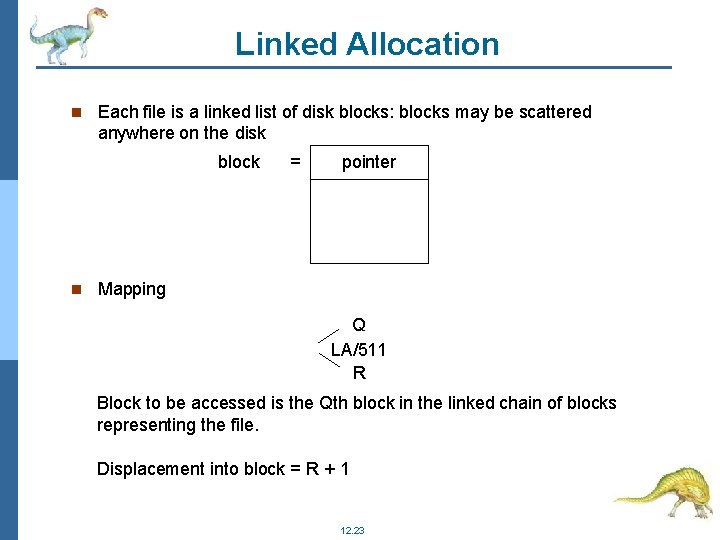 Linked Allocation

Each file is a linked list of disk blocks: blocks may be scattered anywhere on the disk

block = pointer

Mapping

Q
LA/511
R

Block to be accessed is the Qth block in the linked chain of blocks representing the file.

Displacement into block = R + 1

12.23